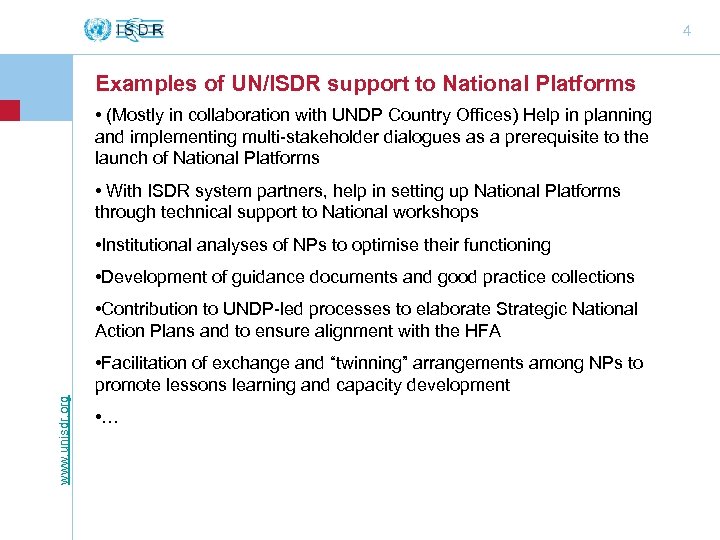 ISDR

4

Examples of UN/ISDR support to National Platforms

• (Mostly in collaboration with UNDP Country Offices) Help in planning and implementing multi-stakeholder dialogues as a prerequisite to the launch of National Platforms

• With ISDR system partners, help in setting up National Platforms through technical support to National workshops

•Institutional analyses of NPs to optimise their functioning

•Development of guidance documents and good practice collections

•Contribution to UNDP-led processes to elaborate Strategic National Action Plans and to ensure alignment with the HFA

•Facilitation of exchange and "twinning" arrangements among NPs to promote lessons learning and capacity development

•…

www.unisdr.org